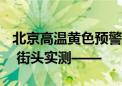 北京高温黄色预警
街头实测——